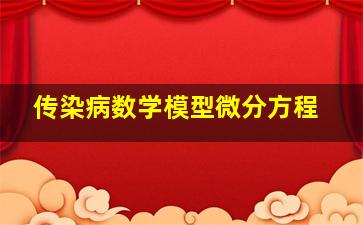 传染病数学模型微分方程